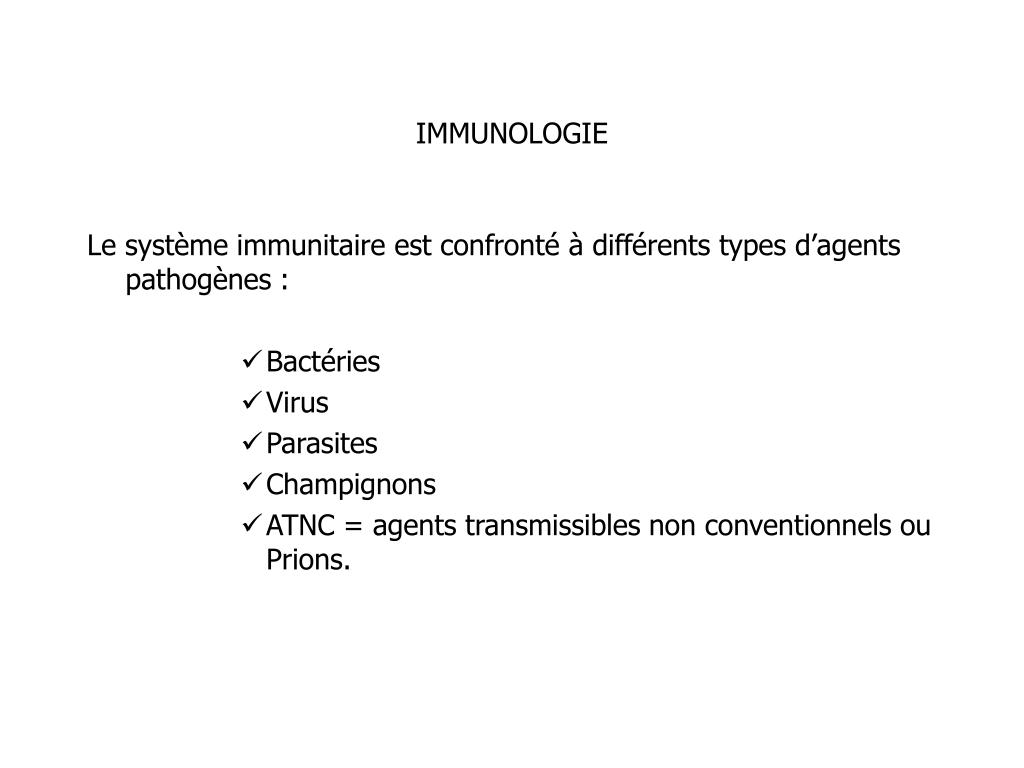 IMMUNOLOGIE

Le système immunitaire est confronté à différents types d’agents pathogènes :

✓ Bactéries
✓ Virus
✓ Parasites
✓ Champignons
✓ ATNC = agents transmissibles non conventionnels ou Prions.